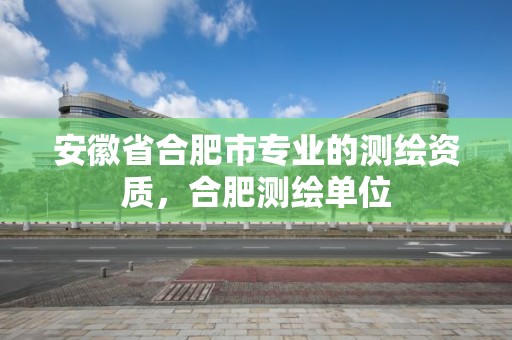 安徽省合肥市专业的测绘资质，合肥测绘单位